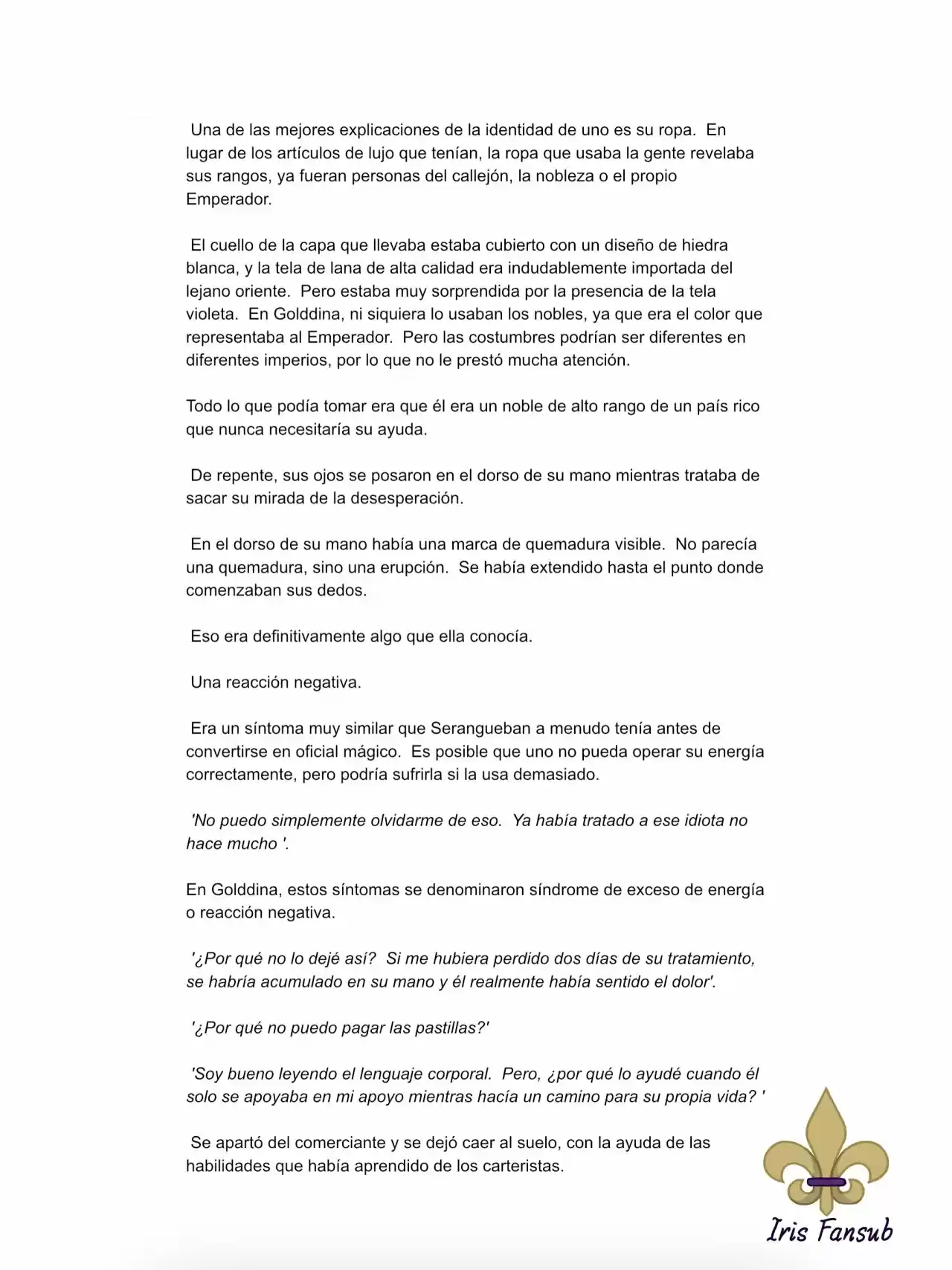 Una de las mejores explicaciones de la identidad de uno es su ropa. En lugar de los artículos de lujo que tenían, la ropa que usaba la gente revelaba sus rangos, ya fueran personas del callejón, la nobleza o el propio Emperador.

El cuello de la capa que llevaba estaba cubierto con un diseño de hiedra blanca, y la tela de lana de alta calidad era indudablemente importada del lejano oriente. Pero estaba muy sorprendida por la presencia de la tela violeta. En Golddina, ni siquiera lo usaban los nobles, ya que era el color que representaba al Emperador. Pero las costumbres podrían ser diferentes en diferentes imperios, por lo que no le prestó mucha atención.

Todo lo que podía tomar era que él era un noble de alto rango de un país rico que nunca necesitaría su ayuda.

De repente, sus ojos se posaron en el dorso de su mano mientras trataba de sacar su mirada de la desesperación.

En el dorso de su mano había una marca de quemadura visible. No parecía una quemadura, sino una erupción. Se había extendido hasta el punto donde comenzaban sus dedos.

Eso era definitivamente algo que ella conocía.

Una reacción negativa.

Era un síntoma muy similar que Serangueban a menudo tenía antes de convertirse en oficial mágico. Es posible que uno no pueda operar su energía correctamente, pero podría sufrirla si la usa demasiado.

'No puedo simplemente olvidarme de eso. Ya había tratado a ese idiota no hace mucho '.

En Golddina, estos síntomas se denominaron síndrome de exceso de energía o reacción negativa.

'¿Por qué no lo dejé así? Si me hubiera perdido dos días de su tratamiento, se habría acumulado en su mano y él realmente había sentido el dolor'.

'¿Por qué no puedo pagar las pastillas?'

'Soy bueno leyendo el lenguaje corporal. Pero, ¿por qué lo ayudé cuando él solo se apoyaba en mi apoyo mientras hacía un camino para su propia vida? '

Se apartó del comerciante y se dejó caer al suelo, con la ayuda de las habilidades que había aprendido de los carteristas.

Iris Fansub